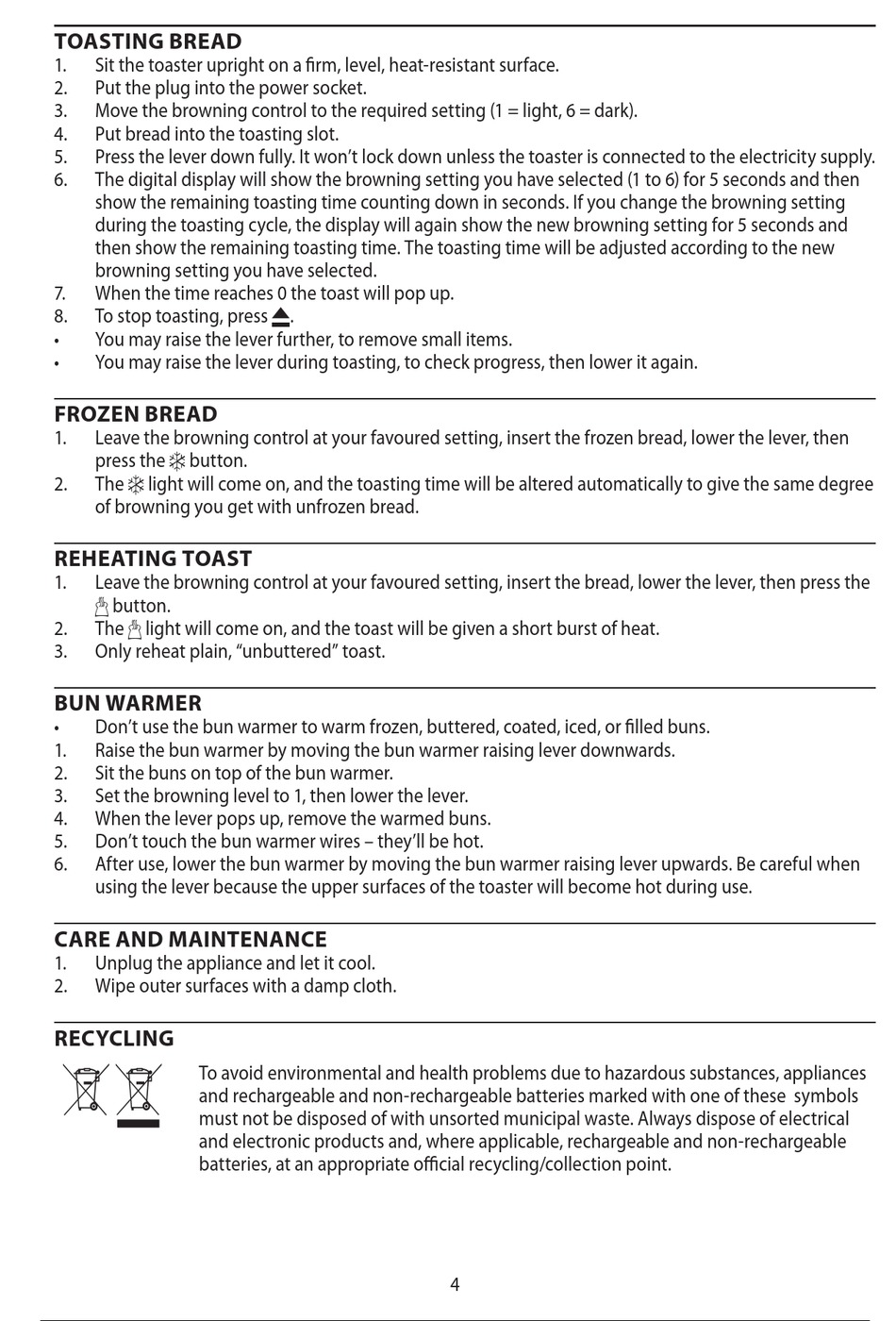 TOASTING BREAD
1. Sit the toaster upright on a firm, level, heat-resistant surface.
2. Put the plug into the power socket.
3. Move the browning control to the required setting (1 = light, 6 = dark).
4. Put bread into the toasting slot.
5. Press the lever down fully. It won't lock down unless the toaster is connected to the electricity supply.
6. The digital display will show the browning setting you have selected (1 to 6) for 5 seconds and then show the remaining toasting time counting down in seconds. If you change the browning setting during the toasting cycle, the display will again show the new browning setting for 5 seconds and then show the remaining toasting time. The toasting time will be adjusted according to the new browning setting you have selected.
7. When the time reaches 0 the toast will pop up.
8. To stop toasting, press ⏏.
• You may raise the lever further, to remove small items.
• You may raise the lever during toasting, to check progress, then lower it again.

FROZEN BREAD
1. Leave the browning control at your favoured setting, insert the frozen bread, lower the lever, then press the ❄ button.
2. The ❄ light will come on, and the toasting time will be altered automatically to give the same degree of browning you get with unfrozen bread.

REHEATING TOAST
1. Leave the browning control at your favoured setting, insert the bread, lower the lever, then press the button.
2. The light will come on, and the toast will be given a short burst of heat.
3. Only reheat plain, "unbuttered" toast.

BUN WARMER
• Don't use the bun warmer to warm frozen, buttered, coated, iced, or filled buns.
1. Raise the bun warmer by moving the bun warmer raising lever downwards.
2. Sit the buns on top of the bun warmer.
3. Set the browning level to 1, then lower the lever.
4. When the lever pops up, remove the warmed buns.
5. Don't touch the bun warmer wires – they'll be hot.
6. After use, lower the bun warmer by moving the bun warmer raising lever upwards. Be careful when using the lever because the upper surfaces of the toaster will become hot during use.

CARE AND MAINTENANCE
1. Unplug the appliance and let it cool.
2. Wipe outer surfaces with a damp cloth.

RECYCLING
To avoid environmental and health problems due to hazardous substances, appliances and rechargeable and non-rechargeable batteries marked with one of these symbols must not be disposed of with unsorted municipal waste. Always dispose of electrical and electronic products and, where applicable, rechargeable and non-rechargeable batteries, at an appropriate official recycling/collection point.

4